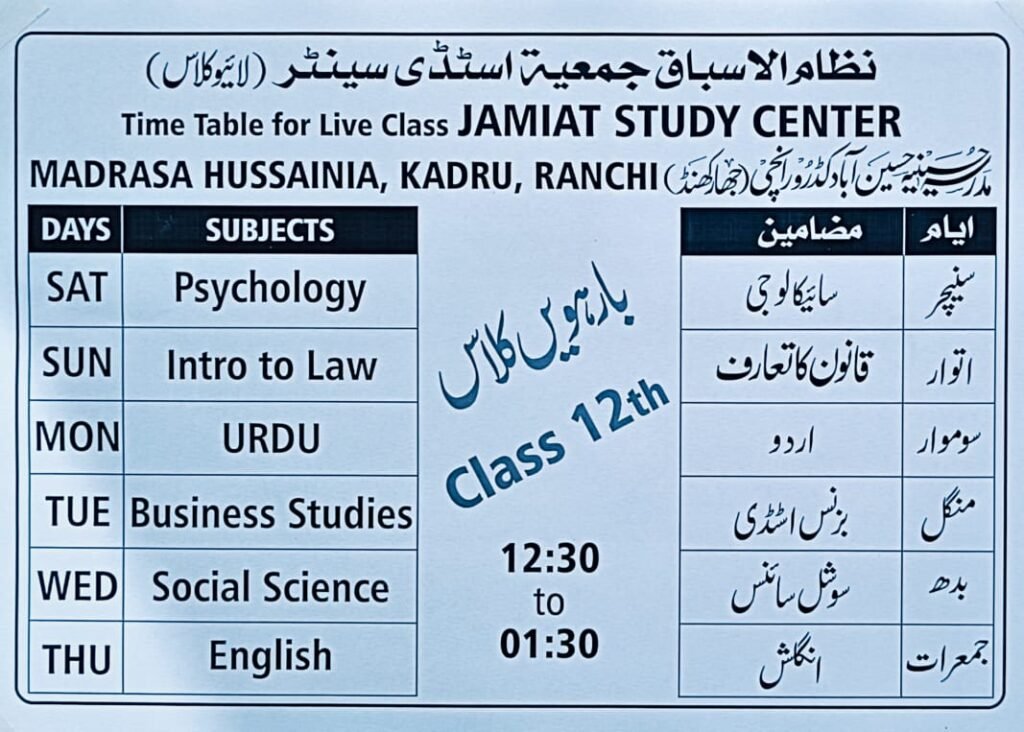 نظام الاسباق جمعیۃ اسٹڈی سینٹر (لائیو کلاس)

Time Table for Live Class JAMIAT STUDY CENTER

MADRASA HUSSAINIA, KADRU, RANCHI مدرسہ حسینیہ حسین آباد کڈرو رانچی (جھارکھنڈ)

| DAYS | SUBJECTS |
|---|---|
| SAT | Psychology |
| SUN | Intro to Law |
| MON | URDU |
| TUE | Business Studies |
| WED | Social Science |
| THU | English |

بارہویں کلاس

Class 12th

12:30
to
01:30

| ایام | مضامین |
|---|---|
| سنیچر | سائیکالوجی |
| اتوار | قانون کا تعارف |
| سوموار | اردو |
| منگل | بزنس اسٹڈی |
| بدھ | سوشل سائنس |
| جمعرات | انگلش |